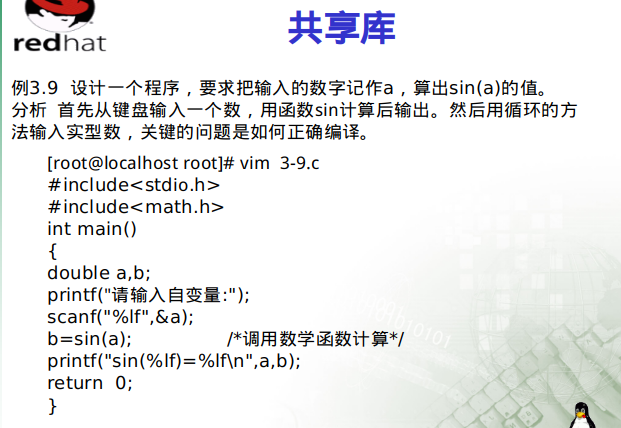 redhat

共享库

例3.9 设计一个程序，要求把输入的数字记作a，算出sin(a)的值。
分析 首先从键盘输入一个数，用函数sin计算后输出。然后用循环的方法输入实型数，关键的问题是如何正确编译。

[root@localhost root]# vim 3-9.c
#include<stdio.h>
#include<math.h>
int main()
{
double a,b;
printf("请输入自变量:");
scanf("%lf",&a);
b=sin(a); /*调用数学函数计算*/
printf("sin(%lf)=%lf\n",a,b);
return 0;
}